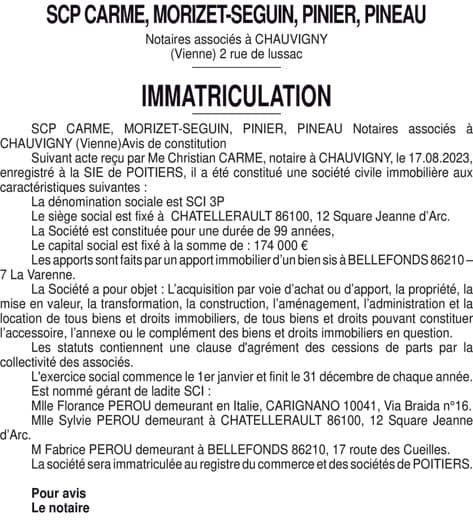 SCP CARME, MORIZET-SEGUIN, PINIER, PINEAU

Notaires associés à CHAUVIGNY
(Vienne) 2 rue de lussac

IMMATRICULATION

SCP CARME, MORIZET-SEGUIN, PINIER, PINEAU Notaires associés à CHAUVIGNY (Vienne)Avis de constitution

Suivant acte reçu par Me Christian CARME, notaire à CHAUVIGNY, le 17.08.2023, enregistré à la SIE de POITIERS, il a été constitué une société civile immobilière aux caractéristiques suivantes :

La dénomination sociale est SCI 3P

Le siège social est fixé à CHATELLERAULT 86100, 12 Square Jeanne d'Arc.

La Société est constituée pour une durée de 99 années,

Le capital social est fixé à la somme de : 174 000 €

Les apports sont faits par un apport immobilier d'un bien sis à BELLEFONDS 86210 – 7 La Varenne.

La Société a pour objet : L'acquisition par voie d'achat ou d'apport, la propriété, la mise en valeur, la transformation, la construction, l'aménagement, l'administration et la location de tous biens et droits immobiliers, de tous biens et droits pouvant constituer l'accessoire, l'annexe ou le complément des biens et droits immobiliers en question.

Les statuts contiennent une clause d'agrément des cessions de parts par la collectivité des associés.

L'exercice social commence le 1er janvier et finit le 31 décembre de chaque année.

Est nommé gérant de ladite SCI :

Mlle Florance PEROU demeurant en Italie, CARIGNANO 10041, Via Braida n°16.

Mlle Sylvie PEROU demeurant à CHATELLERAULT 86100, 12 Square Jeanne d'Arc.

M Fabrice PEROU demeurant à BELLEFONDS 86210, 17 route des Cueilles.

La société sera immatriculée au registre du commerce et des sociétés de POITIERS.

Pour avis
Le notaire